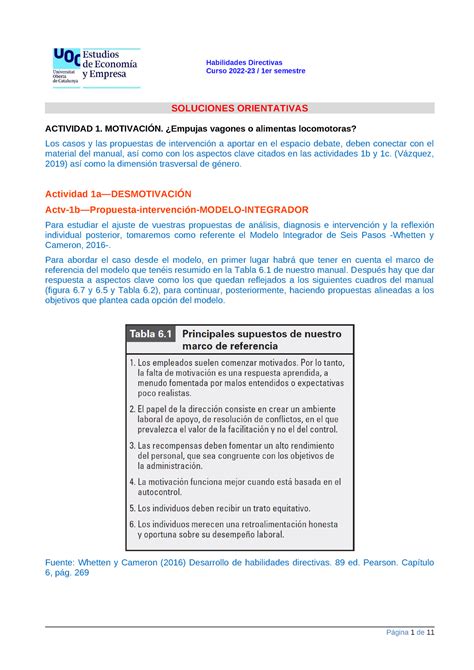 UOC Universitat Oberta de Catalunya

Estudios de Economía y Empresa

Habilidades Directivas
Curso 2022-23 / 1er semestre

SOLUCIONES ORIENTATIVAS

ACTIVIDAD 1. MOTIVACIÓN. ¿Empujas vagones o alimentas locomotoras?

Los casos y las propuestas de intervención a aportar en el espacio debate, deben conectar con el material del manual, así como con los aspectos clave citados en las actividades 1b y 1c. (Vázquez, 2019) así como la dimensión trasversal de género.

Actividad 1a—DESMOTIVACIÓN

Actv-1b—Propuesta-intervención-MODELO-INTEGRADOR

Para estudiar el ajuste de vuestras propuestas de análisis, diagnosis e intervención y la reflexión individual posterior, tomaremos como referente el Modelo Integrador de Seis Pasos -Whetten y Cameron, 2016-.

Para abordar el caso desde el modelo, en primer lugar habrá que tener en cuenta el marco de referencia del modelo que tenéis resumido en la Tabla 6.1 de nuestro manual. Después hay que dar respuesta a aspectos clave como los que quedan reflejados a los siguientes cuadros del manual (figura 6.7 y 6.5 y Tabla 6.2), para continuar, posteriormente, haciendo propuestas alineadas a los objetivos que plantea cada opción del modelo.

Tabla 6.1 Principales supuestos de nuestro marco de referencia

1. Los empleados suelen comenzar motivados. Por lo tanto, la falta de motivación es una respuesta aprendida, a menudo fomentada por malos entendidos o expectativas poco realistas.

2. El papel de la dirección consiste en crear un ambiente laboral de apoyo, de resolución de conflictos, en el que prevalezca el valor de la facilitación y no el del control.

3. Las recompensas deben fomentar un alto rendimiento del personal, que sea congruente con los objetivos de la administración.

4. La motivación funciona mejor cuando está basada en el autocontrol.

5. Los individuos deben recibir un trato equitativo.

6. Los individuos merecen una retroalimentación honesta y oportuna sobre su desempeño laboral.

Fuente: Whetten y Cameron (2016) Desarrollo de habilidades directivas. 89 ed. Pearson. Capítulo 6, pág. 269

Página 1 de 11